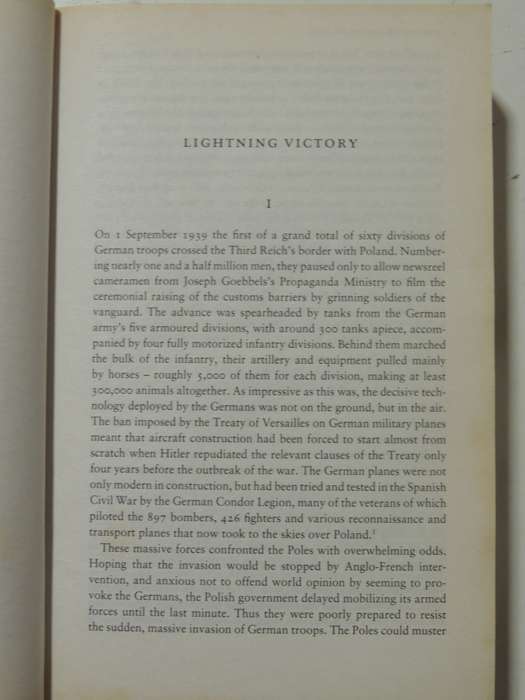 LIGHTNING VICTORY

I

On 1 September 1939 the first of a grand total of sixty divisions of German troops crossed the Third Reich's border with Poland. Numbering nearly one and a half million men, they paused only to allow newsreel cameramen from Joseph Goebbels's Propaganda Ministry to film the ceremonial raising of the customs barriers by grinning soldiers of the vanguard. The advance was spearheaded by tanks from the German army's five armoured divisions, with around 300 tanks apiece, accompanied by four fully motorized infantry divisions. Behind them marched the bulk of the infantry, their artillery and equipment pulled mainly by horses – roughly 5,000 of them for each division, making at least 300,000 animals altogether. As impressive as this was, the decisive technology deployed by the Germans was not on the ground, but in the air. The ban imposed by the Treaty of Versailles on German military planes meant that aircraft construction had been forced to start almost from scratch when Hitler repudiated the relevant clauses of the Treaty only four years before the outbreak of the war. The German planes were not only modern in construction, but had been tried and tested in the Spanish Civil War by the German Condor Legion, many of the veterans of which piloted the 897 bombers, 426 fighters and various reconnaissance and transport planes that now took to the skies over Poland.$^1$

These massive forces confronted the Poles with overwhelming odds. Hoping that the invasion would be stopped by Anglo-French intervention, and anxious not to offend world opinion by seeming to provoke the Germans, the Polish government delayed mobilizing its armed forces until the last minute. Thus they were poorly prepared to resist the sudden, massive invasion of German troops. The Poles could muster